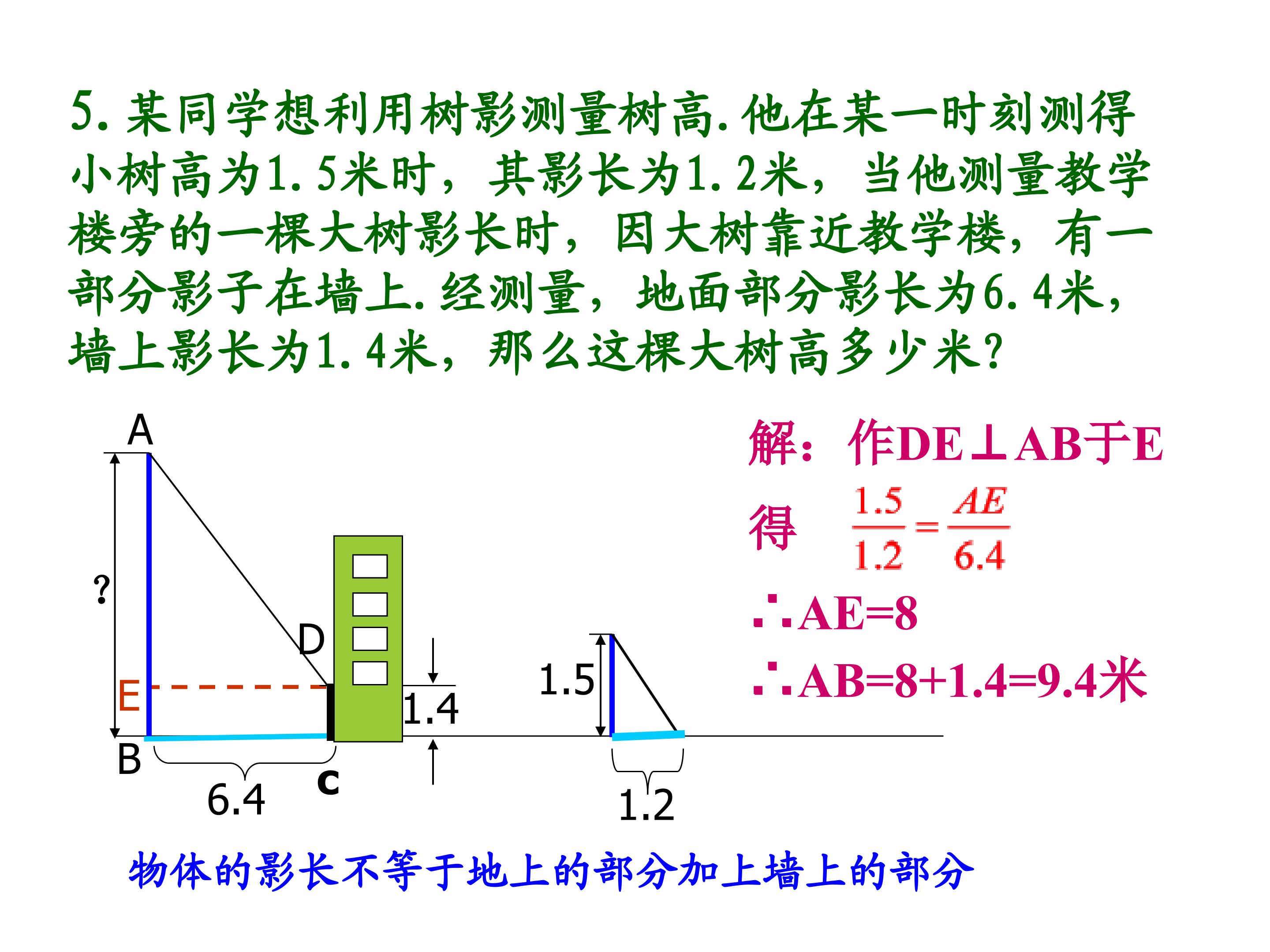 5. 某同学想利用树影测量树高. 他在某一时刻测得小树高为1.5米时，其影长为1.2米，当他测量教学楼旁的一棵大树影长时，因大树靠近教学楼，有一部分影子在墙上. 经测量，地面部分影长为6.4米，墙上影长为1.4米，那么这棵大树高多少米?

A
?
D
E
B
6.4
c
1.4
1.5
1.2

解：作DE⊥AB于E

得 $\frac{1.5}{1.2}=\frac{AE}{6.4}$

∴AE=8

∴AB=8+1.4=9.4米

物体的影长不等于地上的部分加上墙上的部分